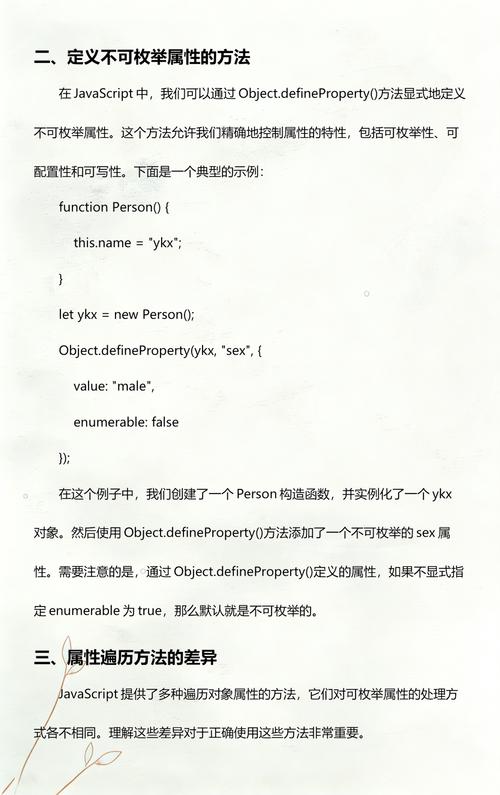 二、定义不可枚举属性的方法

在 JavaScript 中，我们可以通过 Object.defineProperty()方法显式地定义不可枚举属性。这个方法允许我们精确地控制属性的特性，包括可枚举性、可配置性和可写性。下面是一个典型的示例：

function Person() {

this.name = "ykx";

}

let ykx = new Person();

Object.defineProperty(ykx, "sex", {

value: "male",

enumerable: false

});

在这个例子中，我们创建了一个 Person 构造函数，并实例化了一个 ykx 对象。然后使用 Object.defineProperty()方法添加了一个不可枚举的 sex 属性。需要注意的是，通过 Object.defineProperty()定义的属性，如果不显式指定 enumerable 为 true，那么默认就是不可枚举的。

三、属性遍历方法的差异

JavaScript 提供了多种遍历对象属性的方法，它们对可枚举属性的处理方式各不相同。理解这些差异对于正确使用这些方法非常重要。